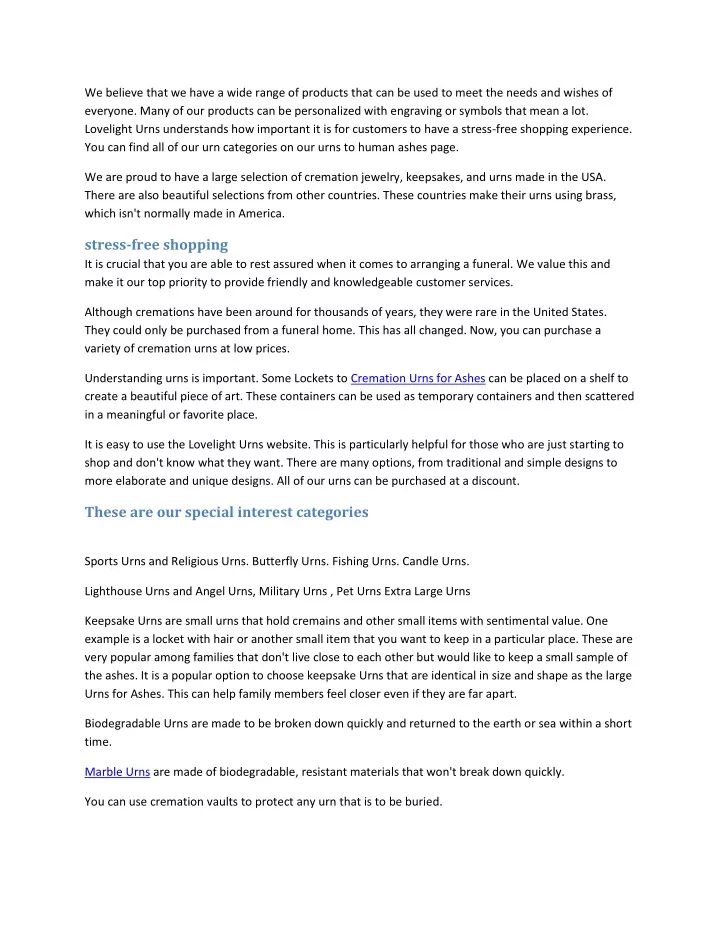 We believe that we have a wide range of products that can be used to meet the needs and wishes of everyone. Many of our products can be personalized with engraving or symbols that mean a lot. Lovelight Urns understands how important it is for customers to have a stress-free shopping experience. You can find all of our urn categories on our urns to human ashes page.

We are proud to have a large selection of cremation jewelry, keepsakes, and urns made in the USA. There are also beautiful selections from other countries. These countries make their urns using brass, which isn't normally made in America.

stress-free shopping
It is crucial that you are able to rest assured when it comes to arranging a funeral. We value this and make it our top priority to provide friendly and knowledgeable customer services.

Although cremations have been around for thousands of years, they were rare in the United States. They could only be purchased from a funeral home. This has all changed. Now, you can purchase a variety of cremation urns at low prices.

Understanding urns is important. Some Lockets to Cremation Urns for Ashes can be placed on a shelf to create a beautiful piece of art. These containers can be used as temporary containers and then scattered in a meaningful or favorite place.

It is easy to use the Lovelight Urns website. This is particularly helpful for those who are just starting to shop and don't know what they want. There are many options, from traditional and simple designs to more elaborate and unique designs. All of our urns can be purchased at a discount.

These are our special interest categories

Sports Urns and Religious Urns. Butterfly Urns. Fishing Urns. Candle Urns.

Lighthouse Urns and Angel Urns, Military Urns , Pet Urns Extra Large Urns

Keepsake Urns are small urns that hold cremains and other small items with sentimental value. One example is a locket with hair or another small item that you want to keep in a particular place. These are very popular among families that don't live close to each other but would like to keep a small sample of the ashes. It is a popular option to choose keepsake Urns that are identical in size and shape as the large Urns for Ashes. This can help family members feel closer even if they are far apart.

Biodegradable Urns are made to be broken down quickly and returned to the earth or sea within a short time.

Marble Urns are made of biodegradable, resistant materials that won't break down quickly.

You can use cremation vaults to protect any urn that is to be buried.